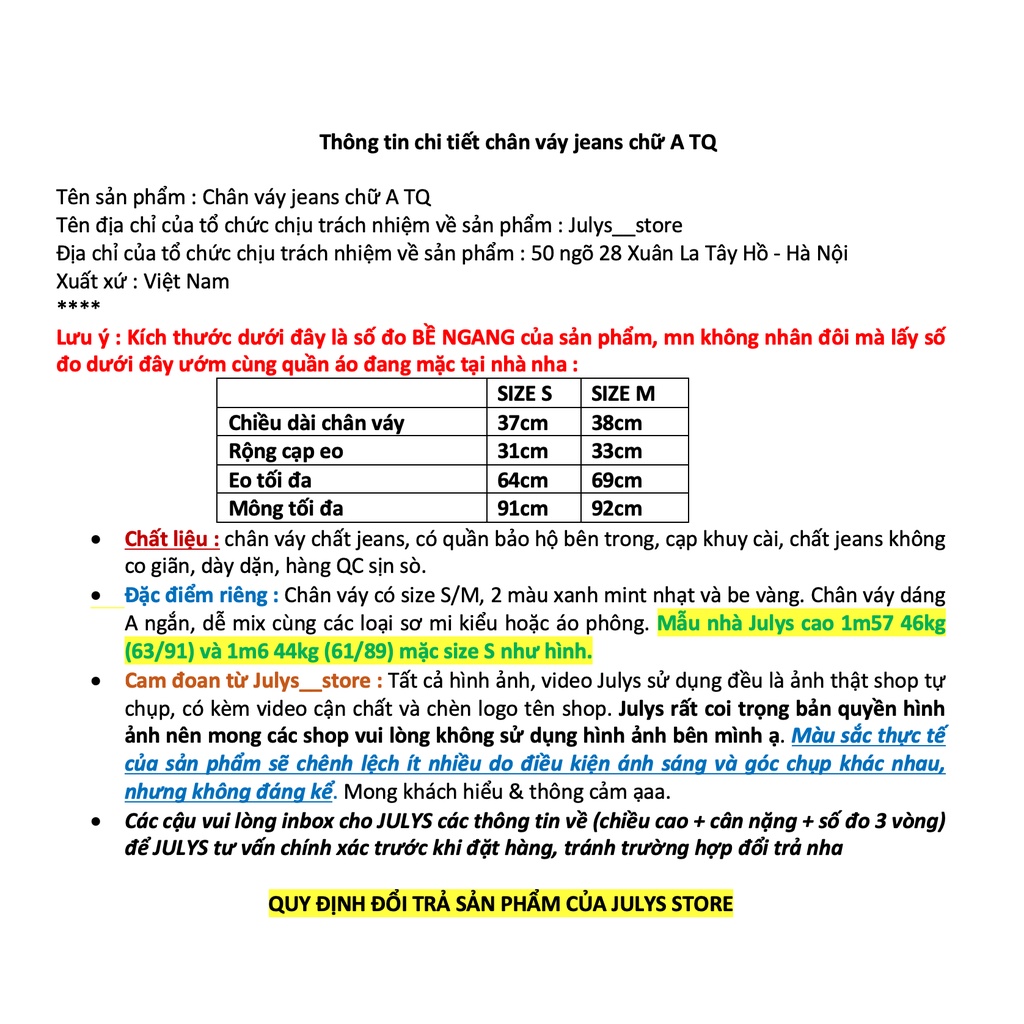 Thông tin chi tiết chân váy jeans chữ A TQ

Tên sản phẩm : Chân váy jeans chữ A TQ
Tên địa chỉ của tổ chức chịu trách nhiệm về sản phẩm : Julys__store
Địa chỉ của tổ chức chịu trách nhiệm về sản phẩm : 50 ngõ 28 Xuân La Tây Hồ - Hà Nội
Xuất xứ : Việt Nam
****

Lưu ý : Kích thước dưới đây là số đo BỀ NGANG của sản phẩm, mn không nhân đôi mà lấy số đo dưới đây ướm cùng quần áo đang mặc tại nhà nha :

| | SIZE S | SIZE M |
|---|---|---|
| Chiều dài chân váy | 37cm | 38cm |
| Rộng cạp eo | 31cm | 33cm |
| Eo tối đa | 64cm | 69cm |
| Mông tối đa | 91cm | 92cm |

• Chất liệu : chân váy chất jeans, có quần bảo hộ bên trong, cạp khuy cài, chất jeans không co giãn, dày dặn, hàng QC sịn sò.
• Đặc điểm riêng : Chân váy có size S/M, 2 màu xanh mint nhạt và be vàng. Chân váy dáng A ngắn, dễ mix cùng các loại sơ mi kiểu hoặc áo phông. Mẫu nhà Julys cao 1m57 46kg (63/91) và 1m6 44kg (61/89) mặc size S như hình.
• Cam đoan từ Julys__store : Tất cả hình ảnh, video Julys sử dụng đều là ảnh thật shop tự chụp, có kèm video cận chất và chèn logo tên shop. Julys rất coi trọng bản quyền hình ảnh nên mong các shop vui lòng không sử dụng hình ảnh bên mình ạ. Màu sắc thực tế của sản phẩm sẽ chênh lệch ít nhiều do điều kiện ánh sáng và góc chụp khác nhau, nhưng không đáng kể. Mong khách hiểu & thông cảm ạaa.
• Các cậu vui lòng inbox cho JULYS các thông tin về (chiều cao + cân nặng + số đo 3 vòng) để JULYS tư vấn chính xác trước khi đặt hàng, tránh trường hợp đổi trả nha

QUY ĐỊNH ĐỔI TRẢ SẢN PHẨM CỦA JULYS STORE